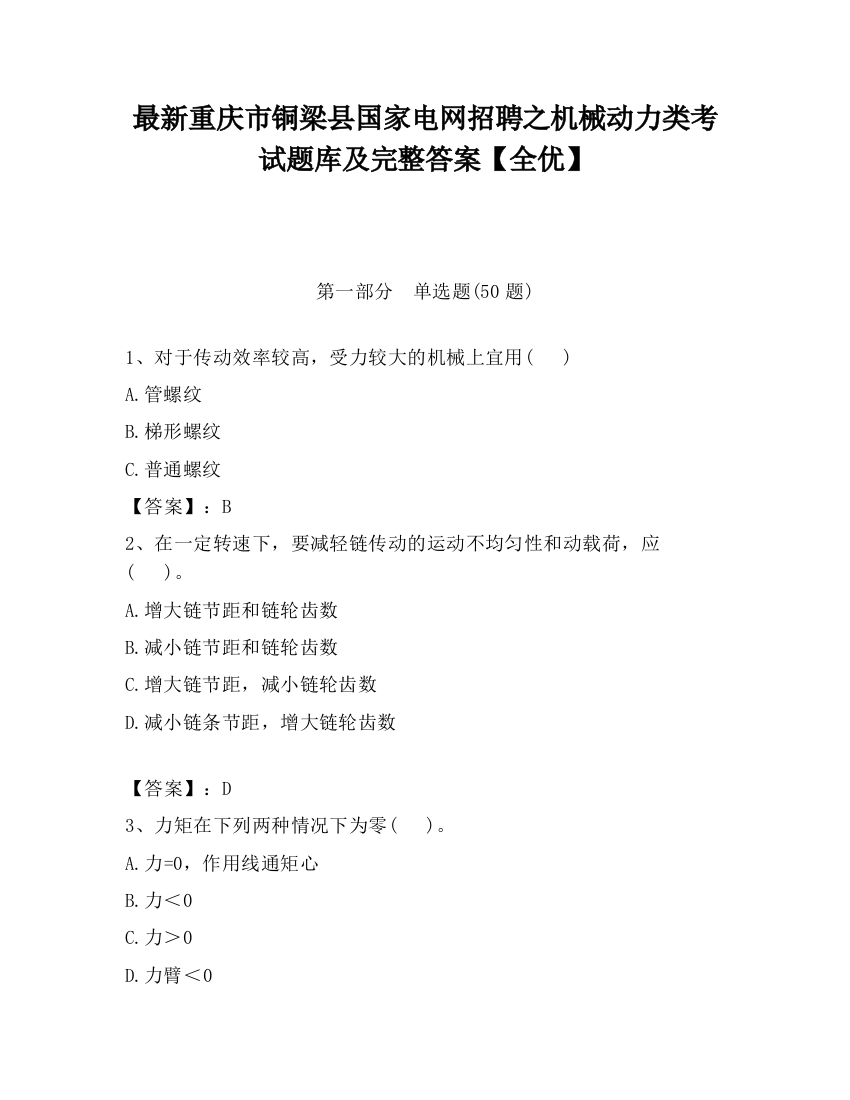 最新重庆市铜梁县国家电网招聘之机械动力类考试题库及完整答案【全优】

第一部分　单选题(50 题)

1、对于传动效率较高，受力较大的机械上宜用（　）

A.管螺纹

B.梯形螺纹

C.普通螺纹

【答案】：B

2、在一定转速下，要减轻链传动的运动不均匀性和动载荷，应（　）。

A.增大链节距和链轮齿数

B.减小链节距和链轮齿数

C.增大链节距，减小链轮齿数

D.减小链条节距，增大链轮齿数

【答案】：D

3、力矩在下列两种情况下为零（　）。

A.力=0，作用线通矩心

B.力＜0

C.力＞0

D.力臂＜0